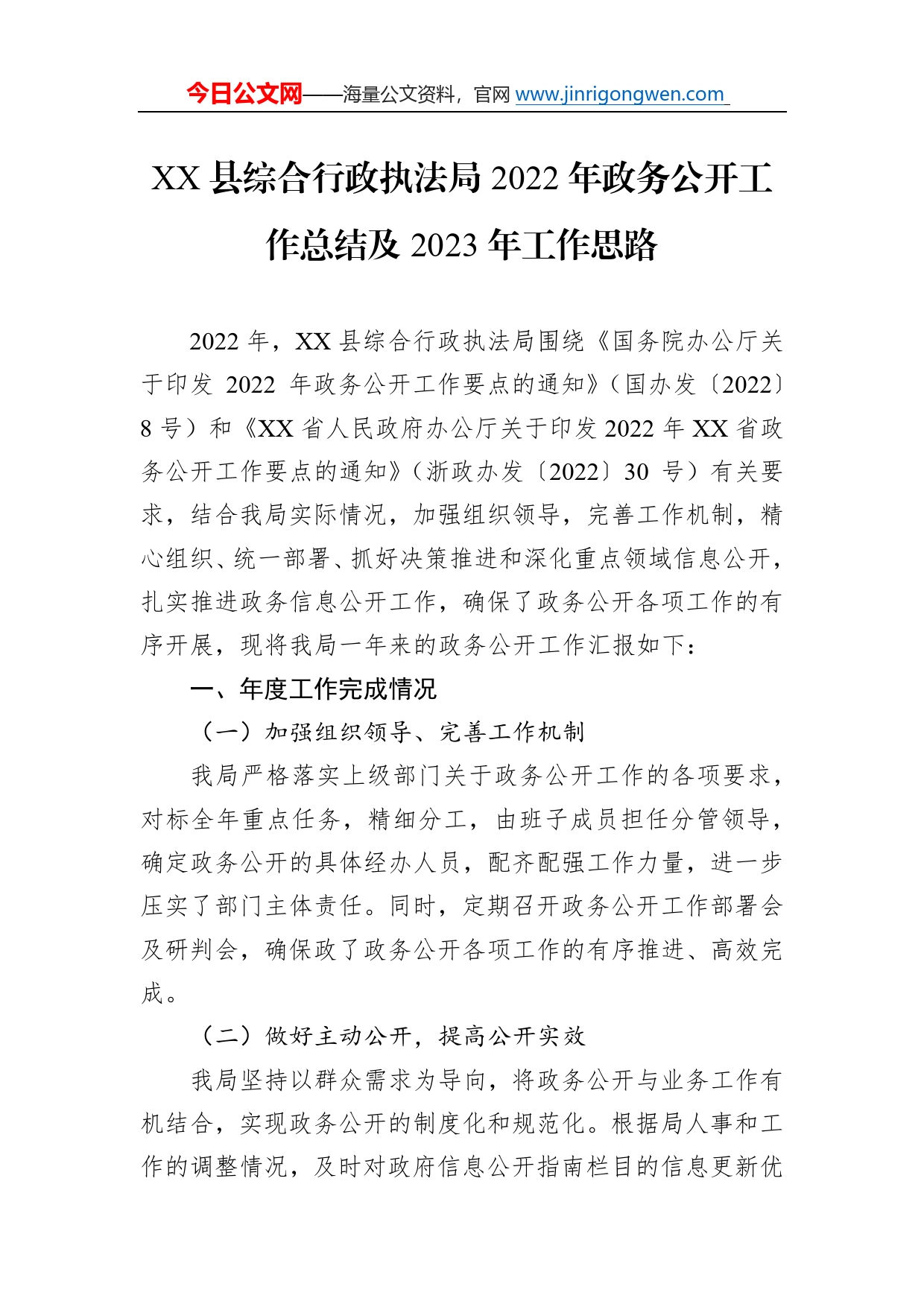 今日公文网——海量公文资料，官网 www.jinrigongwen.com

XX 县综合行政执法局 2022 年政务公开工作总结及 2023 年工作思路

2022 年，XX 县综合行政执法局围绕《国务院办公厅关于印发 2022 年政务公开工作要点的通知》（国办发〔2022〕8 号）和《XX 省人民政府办公厅关于印发 2022 年 XX 省政务公开工作要点的通知》（浙政办发〔2022〕30 号）有关要求，结合我局实际情况，加强组织领导，完善工作机制，精心组织、统一部署、抓好决策推进和深化重点领域信息公开，扎实推进政务信息公开工作，确保了政务公开各项工作的有序开展，现将我局一年来的政务公开工作汇报如下：

一、年度工作完成情况

（一）加强组织领导、完善工作机制

我局严格落实上级部门关于政务公开工作的各项要求，对标全年重点任务，精细分工，由班子成员担任分管领导，确定政务公开的具体经办人员，配齐配强工作力量，进一步压实了部门主体责任。同时，定期召开政务公开工作部署会及研判会，确保政了政务公开各项工作的有序推进、高效完成。

（二）做好主动公开，提高公开实效

我局坚持以群众需求为导向，将政务公开与业务工作有机结合，实现政务公开的制度化和规范化。根据局人事和工作的调整情况，及时对政府信息公开指南栏目的信息更新优